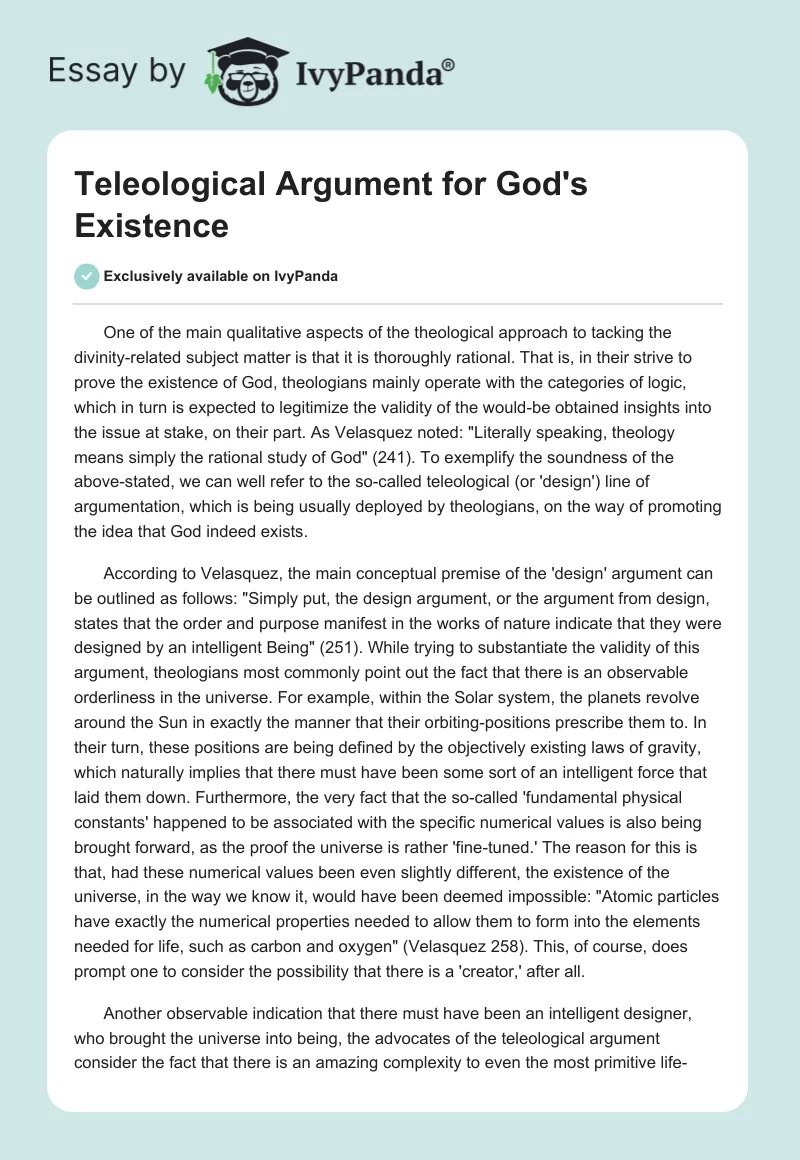 Essay by IvyPanda®

Teleological Argument for God's Existence

Exclusively available on IvyPanda

One of the main qualitative aspects of the theological approach to tacking the divinity-related subject matter is that it is thoroughly rational. That is, in their strive to prove the existence of God, theologians mainly operate with the categories of logic, which in turn is expected to legitimize the validity of the would-be obtained insights into the issue at stake, on their part. As Velasquez noted: "Literally speaking, theology means simply the rational study of God" (241). To exemplify the soundness of the above-stated, we can well refer to the so-called teleological (or 'design') line of argumentation, which is being usually deployed by theologians, on the way of promoting the idea that God indeed exists.

According to Velasquez, the main conceptual premise of the 'design' argument can be outlined as follows: "Simply put, the design argument, or the argument from design, states that the order and purpose manifest in the works of nature indicate that they were designed by an intelligent Being" (251). While trying to substantiate the validity of this argument, theologians most commonly point out the fact that there is an observable orderliness in the universe. For example, within the Solar system, the planets revolve around the Sun in exactly the manner that their orbiting-positions prescribe them to. In their turn, these positions are being defined by the objectively existing laws of gravity, which naturally implies that there must have been some sort of an intelligent force that laid them down. Furthermore, the very fact that the so-called 'fundamental physical constants' happened to be associated with the specific numerical values is also being brought forward, as the proof the universe is rather 'fine-tuned.' The reason for this is that, had these numerical values been even slightly different, the existence of the universe, in the way we know it, would have been deemed impossible: "Atomic particles have exactly the numerical properties needed to allow them to form into the elements needed for life, such as carbon and oxygen" (Velasquez 258). This, of course, does prompt one to consider the possibility that there is a 'creator,' after all.

Another observable indication that there must have been an intelligent designer, who brought the universe into being, the advocates of the teleological argument consider the fact that there is an amazing complexity to even the most primitive life-